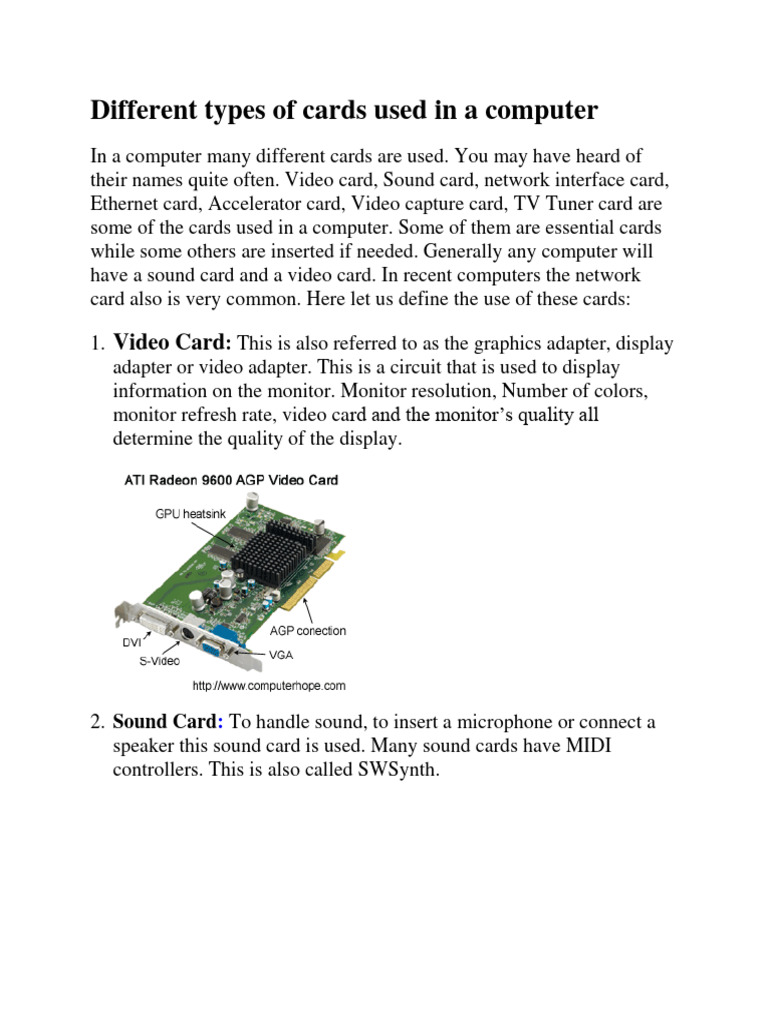 Different types of cards used in a computer

In a computer many different cards are used. You may have heard of their names quite often. Video card, Sound card, network interface card, Ethernet card, Accelerator card, Video capture card, TV Tuner card are some of the cards used in a computer. Some of them are essential cards while some others are inserted if needed. Generally any computer will have a sound card and a video card. In recent computers the network card also is very common. Here let us define the use of these cards:

1. Video Card: This is also referred to as the graphics adapter, display adapter or video adapter. This is a circuit that is used to display information on the monitor. Monitor resolution, Number of colors, monitor refresh rate, video card and the monitor's quality all determine the quality of the display.

ATI Radeon 9600 AGP Video Card

GPU heatsink

AGP conection

DVI

S-Video

VGA

http://www.computerhope.com

2. Sound Card: To handle sound, to insert a microphone or connect a speaker this sound card is used. Many sound cards have MIDI controllers. This is also called SWSynth.